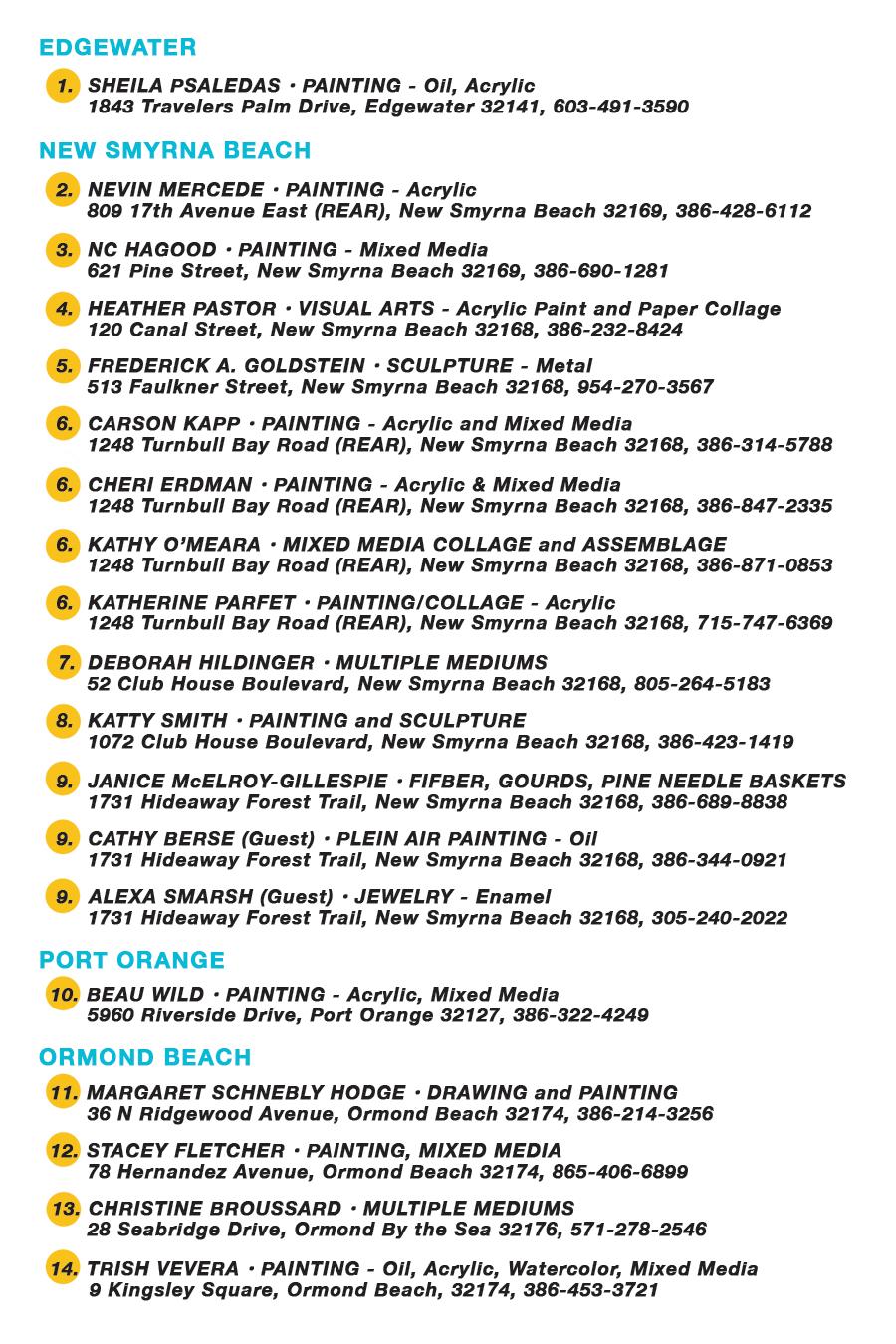 EDGEWATER

1. SHEILA PSALEDAS • PAINTING - Oil, Acrylic
1843 Travelers Palm Drive, Edgewater 32141, 603-491-3590

NEW SMYRNA BEACH

2. NEVIN MERCEDE • PAINTING - Acrylic
809 17th Avenue East (REAR), New Smyrna Beach 32169, 386-428-6112

3. NC HAGOOD • PAINTING - Mixed Media
621 Pine Street, New Smyrna Beach 32169, 386-690-1281

4. HEATHER PASTOR • VISUAL ARTS - Acrylic Paint and Paper Collage
120 Canal Street, New Smyrna Beach 32168, 386-232-8424

5. FREDERICK A. GOLDSTEIN • SCULPTURE - Metal
513 Faulkner Street, New Smyrna Beach 32168, 954-270-3567

6. CARSON KAPP • PAINTING - Acrylic and Mixed Media
1248 Turnbull Bay Road (REAR), New Smyrna Beach 32168, 386-314-5788

6. CHERI ERDMAN • PAINTING - Acrylic & Mixed Media
1248 Turnbull Bay Road (REAR), New Smyrna Beach 32168, 386-847-2335

6. KATHY O'MEARA • MIXED MEDIA COLLAGE and ASSEMBLAGE
1248 Turnbull Bay Road (REAR), New Smyrna Beach 32168, 386-871-0853

6. KATHERINE PARFET • PAINTING/COLLAGE - Acrylic
1248 Turnbull Bay Road (REAR), New Smyrna Beach 32168, 715-747-6369

7. DEBORAH HILDINGER • MULTIPLE MEDIUMS
52 Club House Boulevard, New Smyrna Beach 32168, 805-264-5183

8. KATTY SMITH • PAINTING and SCULPTURE
1072 Club House Boulevard, New Smyrna Beach 32168, 386-423-1419

9. JANICE McELROY-GILLESPIE • FIFBER, GOURDS, PINE NEEDLE BASKETS
1731 Hideaway Forest Trail, New Smyrna Beach 32168, 386-689-8838

9. CATHY BERSE (Guest) • PLEIN AIR PAINTING - Oil
1731 Hideaway Forest Trail, New Smyrna Beach 32168, 386-344-0921

9. ALEXA SMARSH (Guest) • JEWELRY - Enamel
1731 Hideaway Forest Trail, New Smyrna Beach 32168, 305-240-2022

PORT ORANGE

10. BEAU WILD • PAINTING - Acrylic, Mixed Media
5960 Riverside Drive, Port Orange 32127, 386-322-4249

ORMOND BEACH

11. MARGARET SCHNEBLY HODGE • DRAWING and PAINTING
36 N Ridgewood Avenue, Ormond Beach 32174, 386-214-3256

12. STACEY FLETCHER • PAINTING, MIXED MEDIA
78 Hernandez Avenue, Ormond Beach 32174, 865-406-6899

13. CHRISTINE BROUSSARD • MULTIPLE MEDIUMS
28 Seabridge Drive, Ormond By the Sea 32176, 571-278-2546

14. TRISH VEVERA • PAINTING - Oil, Acrylic, Watercolor, Mixed Media
9 Kingsley Square, Ormond Beach, 32174, 386-453-3721